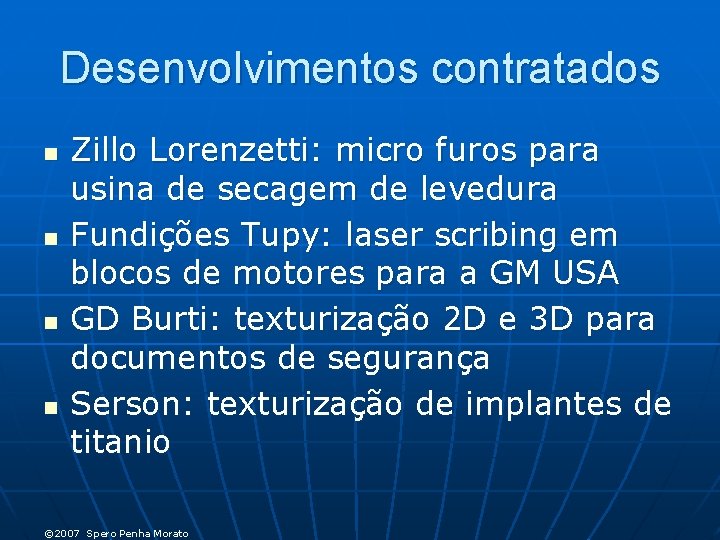 Desenvolvimentos contratados

- Zillo Lorenzetti: micro furos para usina de secagem de levedura
- Fundições Tupy: laser scribing em blocos de motores para a GM USA
- GD Burti: texturização 2D e 3D para documentos de segurança
- Serson: texturização de implantes de titanio

©2007 Spero Penha Morato